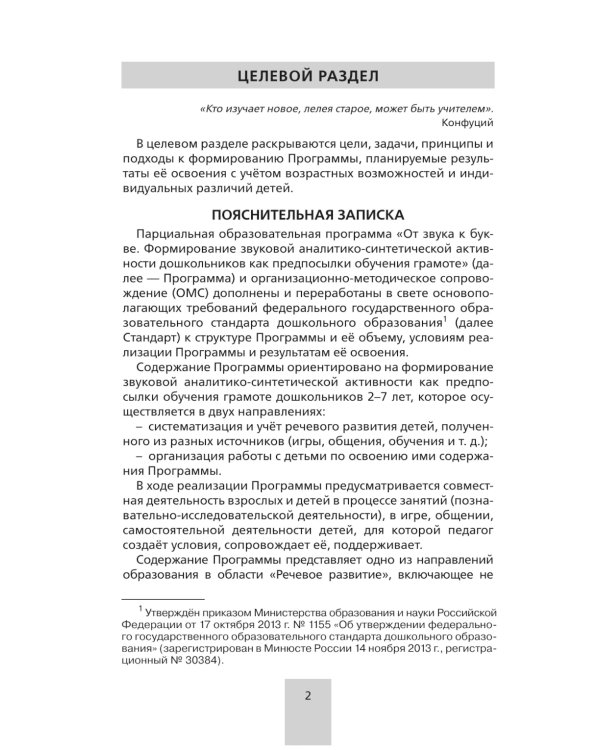 ЦЕЛЕВОЙ РАЗДЕЛ

«Кто изучает новое, лелея старое, может быть учителем».
Конфуций

В целевом разделе раскрываются цели, задачи, принципы и подходы к формированию Программы, планируемые результаты её освоения с учётом возрастных возможностей и индивидуальных различий детей.

ПОЯСНИТЕЛЬНАЯ ЗАПИСКА

Парциальная образовательная программа «От звука к букве. Формирование звуковой аналитико-синтетической активности дошкольников как предпосылки обучения грамоте» (далее — Программа) и организационно-методическое сопровождение (ОМС) дополнены и переработаны в свете основополагающих требований федерального государственного образовательного стандарта дошкольного образования$^1$ (далее Стандарт) к структуре Программы и её объему, условиям реализации Программы и результатам её освоения.

Содержание Программы ориентировано на формирование звуковой аналитико-синтетической активности как предпосылки обучения грамоте дошкольников 2–7 лет, которое осуществляется в двух направлениях:

– систематизация и учёт речевого развития детей, полученного из разных источников (игры, общения, обучения и т. д.);

– организация работы с детьми по освоению ими содержания Программы.

В ходе реализации Программы предусматривается совместная деятельность взрослых и детей в процессе занятий (познавательно-исследовательской деятельности), в игре, общении, самостоятельной деятельности детей, для которой педагог создаёт условия, сопровождает её, поддерживает.

Содержание Программы представляет одно из направлений образования в области «Речевое развитие», включающее не

$^1$ Утверждён приказом Министерства образования и науки Российской Федерации от 17 октября 2013 г. № 1155 «Об утверждении федерального государственного образовательного стандарта дошкольного образования» (зарегистрирован в Минюсте России 14 ноября 2013 г., регистрационный № 30384).

2